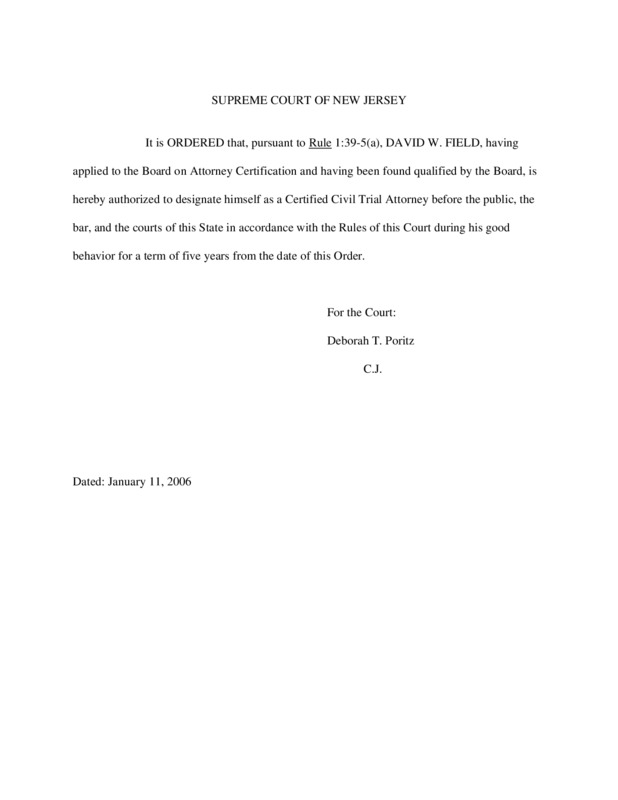 SUPREME COURT OF NEW JERSEY

It is ORDERED that, pursuant to Rule 1:39-5(a), DAVID W. FIELD, having applied to the Board on Attorney Certification and having been found qualified by the Board, is hereby authorized to designate himself as a Certified Civil Trial Attorney before the public, the bar, and the courts of this State in accordance with the Rules of this Court during his good behavior for a term of five years from the date of this Order.

For the Court:

Deborah T. Poritz

C.J.

Dated: January 11, 2006